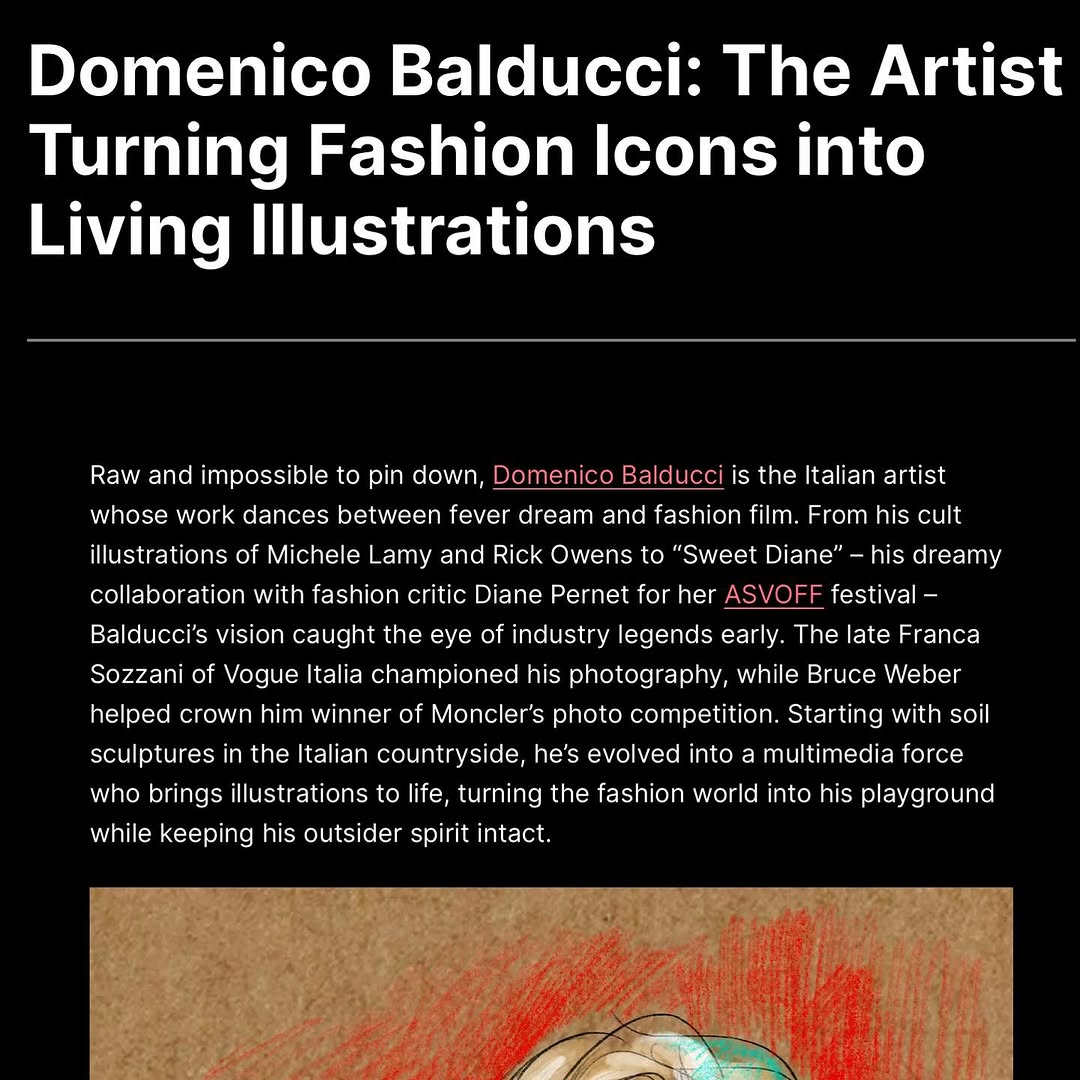 Domenico Balducci: The Artist Turning Fashion Icons into Living Illustrations

Raw and impossible to pin down, Domenico Balducci is the Italian artist whose work dances between fever dream and fashion film. From his cult illustrations of Michele Lamy and Rick Owens to “Sweet Diane” – his dreamy collaboration with fashion critic Diane Pernet for her ASVOFF festival – Balducci’s vision caught the eye of industry legends early. The late Franca Sozzani of Vogue Italia championed his photography, while Bruce Weber helped crown him winner of Moncler’s photo competition. Starting with soil sculptures in the Italian countryside, he’s evolved into a multimedia force who brings illustrations to life, turning the fashion world into his playground while keeping his outsider spirit intact.